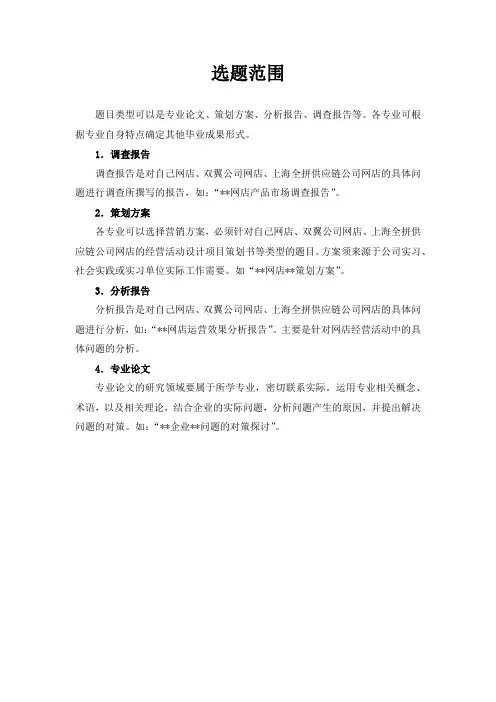 选题范围

题目类型可以是专业论文、策划方案、分析报告、调查报告等。各专业可根据专业自身特点确定其他毕业成果形式。

1．调查报告

调查报告是对自己网店、双翼公司网店、上海全拼供应链公司网店的具体问题进行调查所撰写的报告，如：“**网店产品市场调查报告”。

2．策划方案

各专业可以选择营销方案，必须针对自己网店、双翼公司网店、上海全拼供应链公司网店的经营活动设计项目策划书等类型的题目。方案须来源于公司实习、社会实践或实习单位实际工作需要。如“**网店**策划方案”。

3．分析报告

分析报告是对自己网店、双翼公司网店、上海全拼供应链公司网店的具体问题进行分析，如：“**网店运营效果分析报告”。主要是针对网店经营活动中的具体问题的分析。

4．专业论文

专业论文的研究领域要属于所学专业，密切联系实际。运用专业相关概念、术语，以及相关理论，结合企业的实际问题，分析问题产生的原因，并提出解决问题的对策。如：“**企业**问题的对策探讨”。